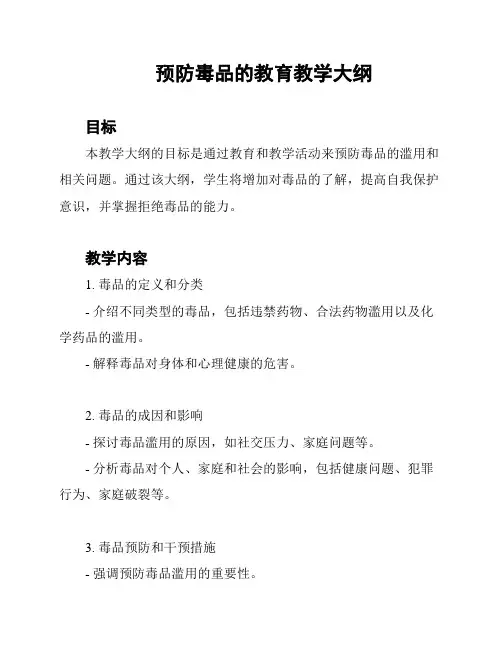 预防毒品的教育教学大纲

目标

本教学大纲的目标是通过教育和教学活动来预防毒品的滥用和相关问题。通过该大纲，学生将增加对毒品的了解，提高自我保护意识，并掌握拒绝毒品的能力。

教学内容

1. 毒品的定义和分类

- 介绍不同类型的毒品，包括违禁药物、合法药物滥用以及化学药品的滥用。

- 解释毒品对身体和心理健康的危害。

2. 毒品的成因和影响

- 探讨毒品滥用的原因，如社交压力、家庭问题等。

- 分析毒品对个人、家庭和社会的影响，包括健康问题、犯罪行为、家庭破裂等。

3. 毒品预防和干预措施

- 强调预防毒品滥用的重要性。